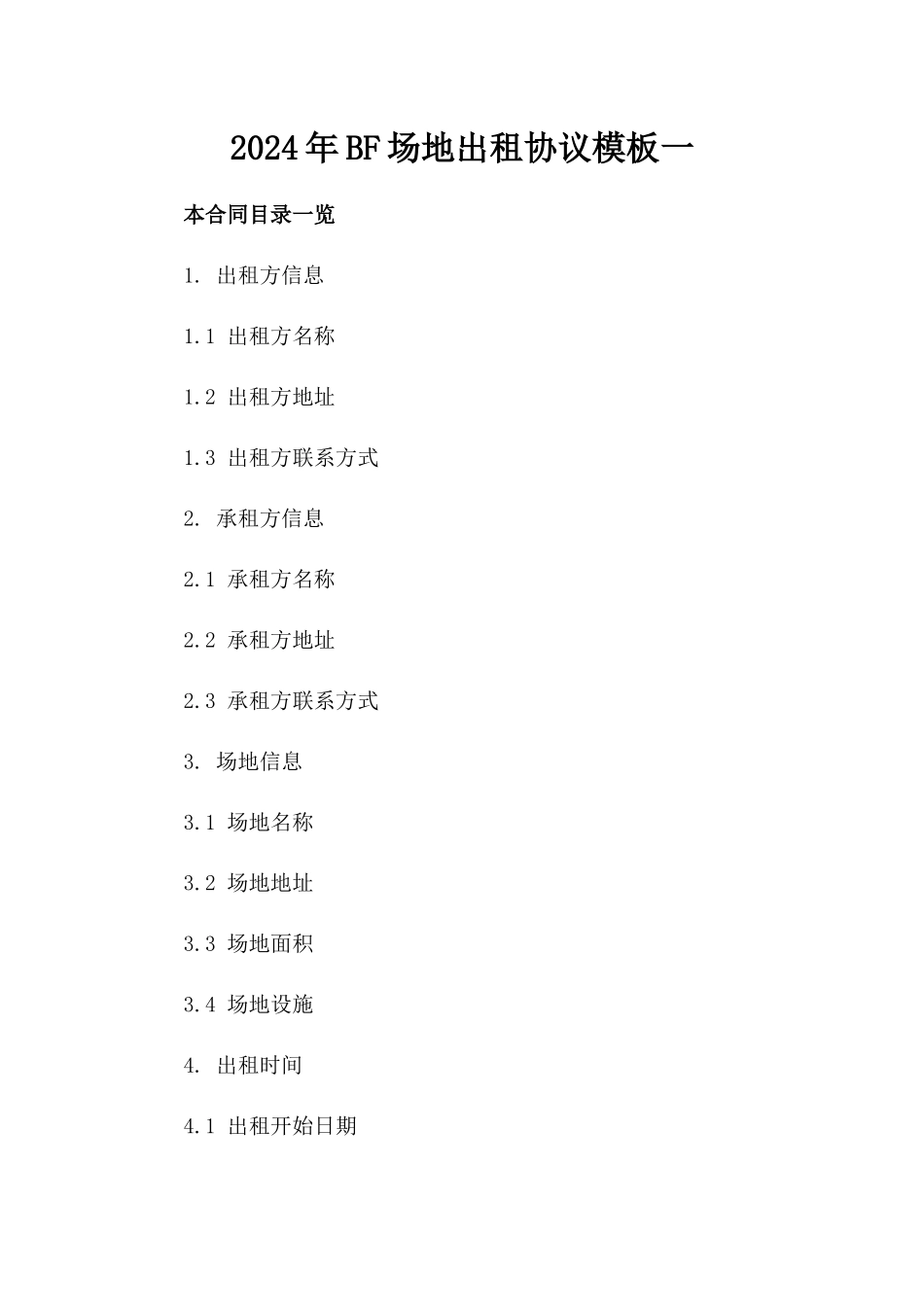 2024年BF场地出租协议模板一

本合同目录一览

1. 出租方信息

1.1 出租方名称

1.2 出租方地址

1.3 出租方联系方式

2. 承租方信息

2.1 承租方名称

2.2 承租方地址

2.3 承租方联系方式

3. 场地信息

3.1 场地名称

3.2 场地地址

3.3 场地面积

3.4 场地设施

4. 出租时间

4.1 出租开始日期